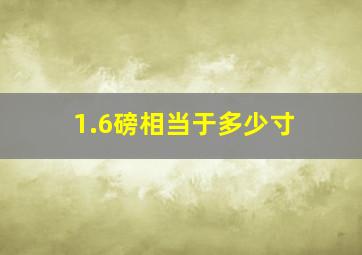 1.6磅相当于多少寸